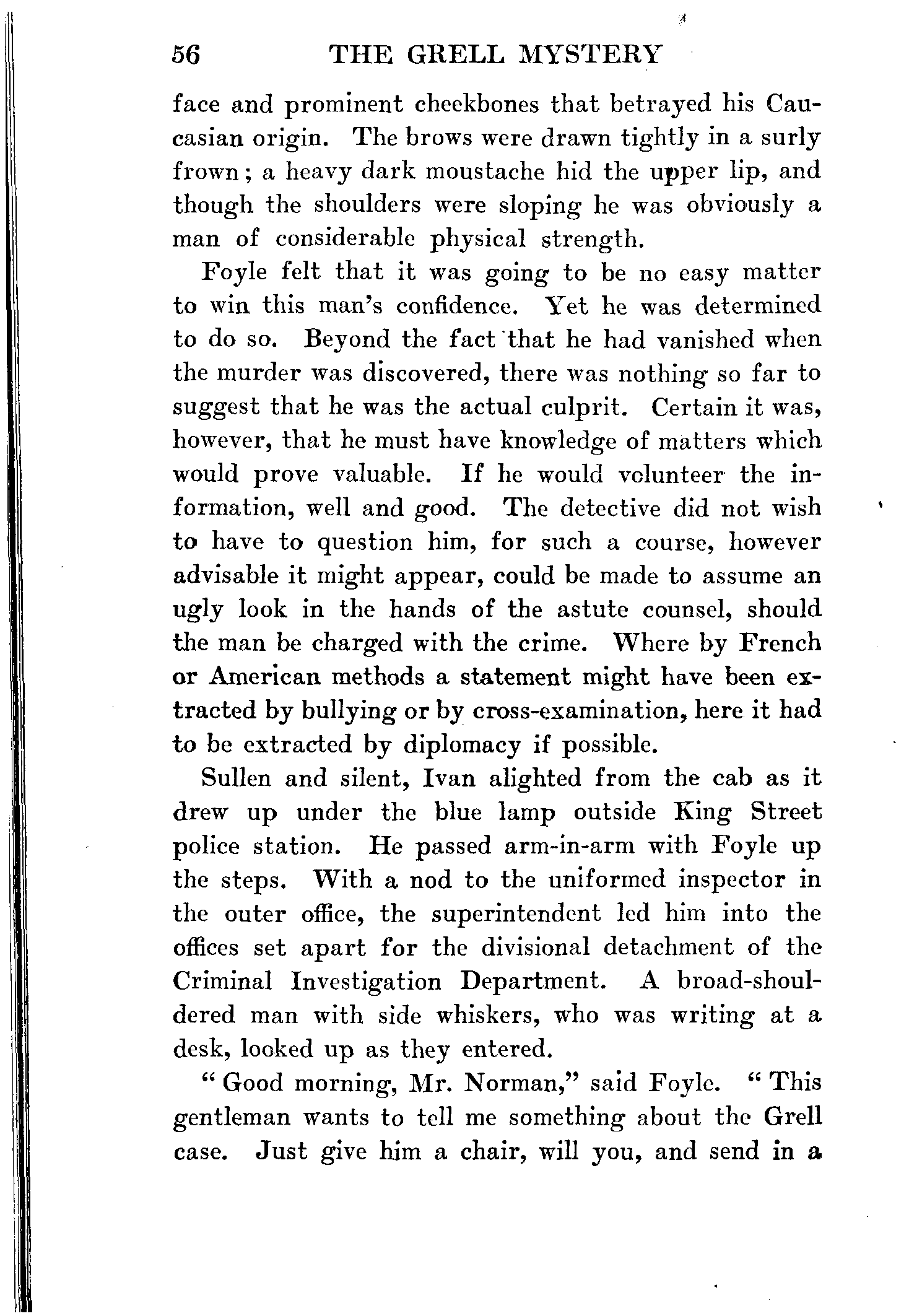 56 THE GRELL MYSTERY

face and prominent cheekbones that betrayed his Caucasian origin. The brows were drawn tightly in a surly frown; a heavy dark moustache hid the upper lip, and though the shoulders were sloping he was obviously a man of considerable physical strength.

Foyle felt that it was going to be no easy matter to win this man's confidence. Yet he was determined to do so. Beyond the fact that he had vanished when the murder was discovered, there was nothing so far to suggest that he was the actual culprit. Certain it was, however, that he must have knowledge of matters which would prove valuable. If he would volunteer the information, well and good. The detective did not wish to have to question him, for such a course, however advisable it might appear, could be made to assume an ugly look in the hands of the astute counsel, should the man be charged with the crime. Where by French or American methods a statement might have been extracted by bullying or by cross-examination, here it had to be extracted by diplomacy if possible.

Sullen and silent, Ivan alighted from the cab as it drew up under the blue lamp outside King Street police station. He passed arm-in-arm with Foyle up the steps. With a nod to the uniformed inspector in the outer office, the superintendent led him into the offices set apart for the divisional detachment of the Criminal Investigation Department. A broad-shouldered man with side whiskers, who was writing at a desk, looked up as they entered.

"Good morning, Mr. Norman," said Foyle. "This gentleman wants to tell me something about the Grell case. Just give him a chair, will you, and send in a